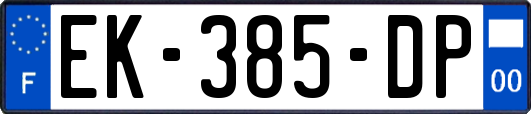 F
EK-385-DP
00